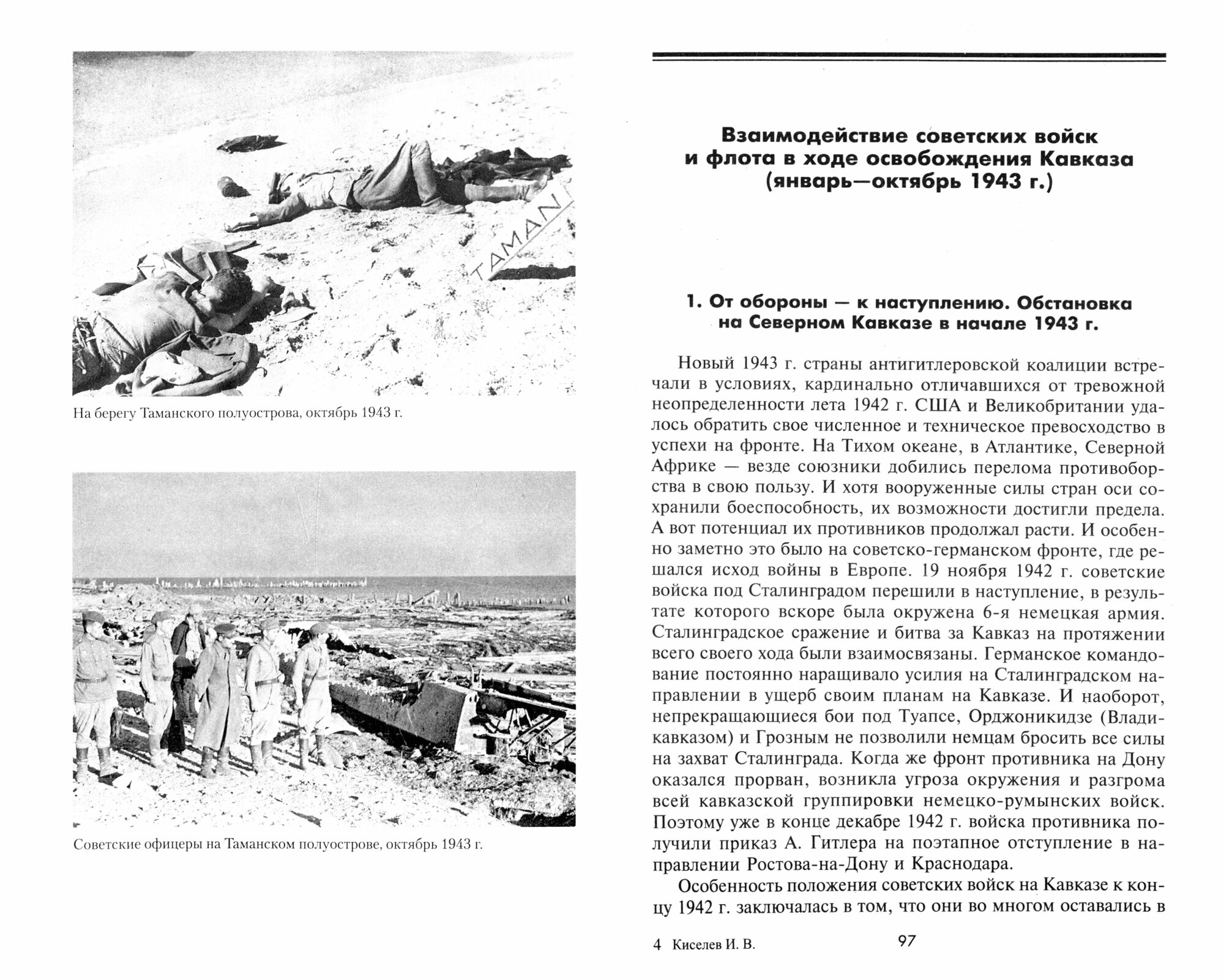 TAMAN

На берегу Таманского полуострова, октябрь 1943 г.

Советские офицеры на Таманском полуострове, октябрь 1943 г.

Взаимодействие советских войск и флота в ходе освобождения Кавказа (январь—октябрь 1943 г.)

1. От обороны — к наступлению. Обстановка на Северном Кавказе в начале 1943 г.

Новый 1943 г. страны антигитлеровской коалиции встречали в условиях, кардинально отличавшихся от тревожной неопределенности лета 1942 г. США и Великобритании удалось обратить свое численное и техническое превосходство в успехи на фронте. На Тихом океане, в Атлантике, Северной Африке — везде союзники добились перелома противоборства в свою пользу. И хотя вооруженные силы стран оси сохранили боеспособность, их возможности достигли предела. А вот потенциал их противников продолжал расти. И особенно заметно это было на советско-германском фронте, где решался исход войны в Европе. 19 ноября 1942 г. советские войска под Сталинградом перешили в наступление, в результате которого вскоре была окружена 6-я немецкая армия. Сталинградское сражение и битва за Кавказ на протяжении всего своего хода были взаимосвязаны. Германское командование постоянно наращивало усилия на Сталинградском направлении в ущерб своим планам на Кавказе. И наоборот, непрекращающиеся бои под Туапсе, Орджоникидзе (Владикавказом) и Грозным не позволили немцам бросить все силы на захват Сталинграда. Когда же фронт противника на Дону оказался прорван, возникла угроза окружения и разгрома всей кавказской группировки немецко-румынских войск. Поэтому уже в конце декабре 1942 г. войска противника получили приказ А. Гитлера на поэтапное отступление в направлении Ростова-на-Дону и Краснодара.

Особенность положения советских войск на Кавказе к концу 1942 г. заключалась в том, что они во многом оставались в

4 Киселев И. В.

97